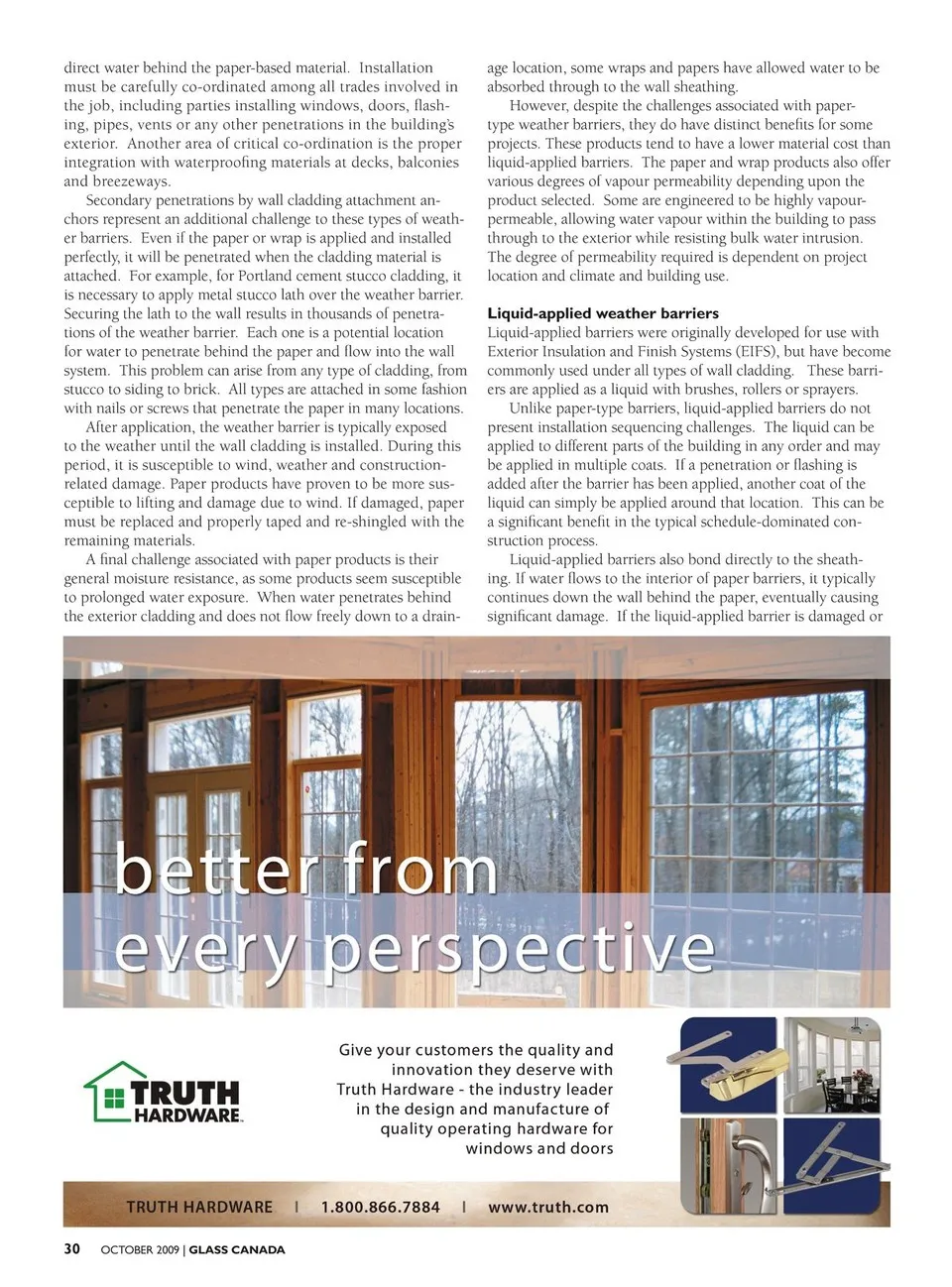 direct water behind the paper-based material. Installation must be carefully co-ordinated among all trades involved in the job, including parties installing windows, doors, flashing, pipes, vents or any other penetrations in the building's exterior. Another area of critical co-ordination is the proper integration with waterproofing materials at decks, balconies and breezeways.

Secondary penetrations by wall cladding attachment anchors represent an additional challenge to these types of weather barriers. Even if the paper or wrap is applied and installed perfectly, it will be penetrated when the cladding material is attached. For example, for Portland cement stucco cladding, it is necessary to apply metal stucco lath over the weather barrier. Securing the lath to the wall results in thousands of penetrations of the weather barrier. Each one is a potential location for water to penetrate behind the paper and flow into the wall system. This problem can arise from any type of cladding, from stucco to siding to brick. All types are attached in some fashion with nails or screws that penetrate the paper in many locations.

After application, the weather barrier is typically exposed to the weather until the wall cladding is installed. During this period, it is susceptible to wind, weather and construction-related damage. Paper products have proven to be more susceptible to lifting and damage due to wind. If damaged, paper must be replaced and properly taped and re-shingled with the remaining materials.

A final challenge associated with paper products is their general moisture resistance, as some products seem susceptible to prolonged water exposure. When water penetrates behind the exterior cladding and does not flow freely down to a drainage location, some wraps and papers have allowed water to be absorbed through to the wall sheathing.

However, despite the challenges associated with paper-type weather barriers, they do have distinct benefits for some projects. These products tend to have a lower material cost than liquid-applied barriers. The paper and wrap products also offer various degrees of vapour permeability depending upon the product selected. Some are engineered to be highly vapour-permeable, allowing water vapour within the building to pass through to the exterior while resisting bulk water intrusion. The degree of permeability required is dependent on project location and climate and building use.

Liquid-applied weather barriers
Liquid-applied barriers were originally developed for use with Exterior Insulation and Finish Systems (EIFS), but have become commonly used under all types of wall cladding. These barriers are applied as a liquid with brushes, rollers or sprayers.

Unlike paper-type barriers, liquid-applied barriers do not present installation sequencing challenges. The liquid can be applied to different parts of the building in any order and may be applied in multiple coats. If a penetration or flashing is added after the barrier has been applied, another coat of the liquid can simply be applied around that location. This can be a significant benefit in the typical schedule-dominated construction process.

Liquid-applied barriers also bond directly to the sheathing. If water flows to the interior of paper barriers, it typically continues down the wall behind the paper, eventually causing significant damage. If the liquid-applied barrier is damaged or

better from every perspective

TRUTH HARDWARE.

Give your customers the quality and innovation they deserve with Truth Hardware - the industry leader in the design and manufacture of quality operating hardware for windows and doors

TRUTH HARDWARE | 1.800.866.7884 | www.truth.com

30 OCTOBER 2009 | GLASS CANADA